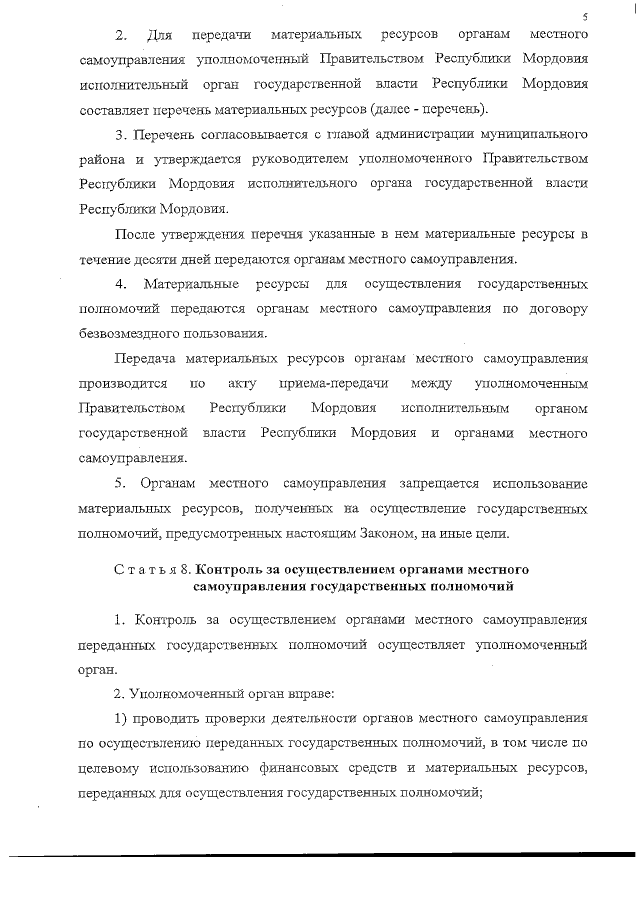 5

2. Для передачи материальных ресурсов органам местного самоуправления уполномоченный Правительством Республики Мордовия исполнительный орган государственной власти Республики Мордовия составляет перечень материальных ресурсов (далее - перечень).

3. Перечень согласовывается с главой администрации муниципального района и утверждается руководителем уполномоченного Правительством Республики Мордовия исполнительного органа государственной власти Республики Мордовия.

После утверждения перечня указанные в нем материальные ресурсы в течение десяти дней передаются органам местного самоуправления.

4. Материальные ресурсы для осуществления государственных полномочий передаются органам местного самоуправления по договору безвозмездного пользования.

Передача материальных ресурсов органам местного самоуправления производится по акту приема-передачи между уполномоченным Правительством Республики Мордовия исполнительным органом государственной власти Республики Мордовия и органами местного самоуправления.

5. Органам местного самоуправления запрещается использование материальных ресурсов, полученных на осуществление государственных полномочий, предусмотренных настоящим Законом, на иные цели.

Статья 8. Контроль за осуществлением органами местного самоуправления государственных полномочий

1. Контроль за осуществлением органами местного самоуправления переданных государственных полномочий осуществляет уполномоченный орган.

2. Уполномоченный орган вправе:

1) проводить проверки деятельности органов местного самоуправления по осуществлению переданных государственных полномочий, в том числе по целевому использованию финансовых средств и материальных ресурсов, переданных для осуществления государственных полномочий;